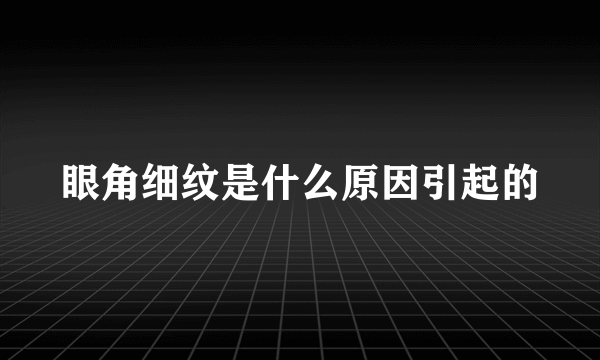 眼角细纹是什么原因引起的